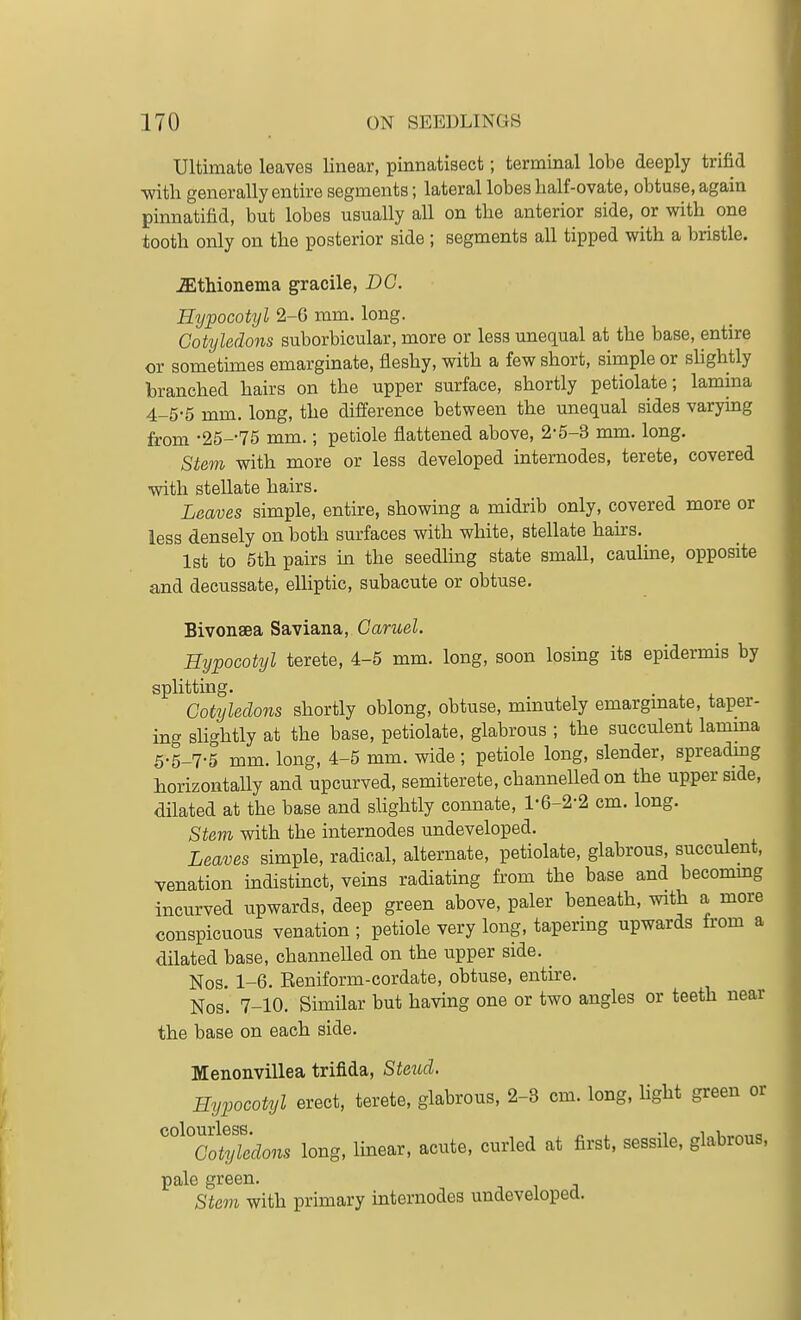 170 ON SEEDLINGS

Ultimate leaves linear, pinnatisect; terminal lobe deeply trifid with generally entire segments; lateral lobes half-ovate, obtuse, again pinnatifid, but lobes usually all on the anterior side, or with one tooth only on the posterior side; segments all tipped with a bristle.

Æthionema gracile, DC.

Hypocotyl 2–6 mm. long.

Cotyledons suborbicular, more or less unequal at the base, entire or sometimes emarginate, fleshy, with a few short, simple or slightly branched hairs on the upper surface, shortly petiolate; lamina 4–5·5 mm. long, the difference between the unequal sides varying from ·25–·75 mm.; petiole flattened above, 2·5–3 mm. long.

Stem with more or less developed internodes, terete, covered with stellate hairs.

Leaves simple, entire, showing a midrib only, covered more or less densely on both surfaces with white, stellate hairs.

1st to 5th pairs in the seedling state small, cauline, opposite and decussate, elliptic, subacute or obtuse.

Bivonæa Saviana, Caruel.

Hypocotyl terete, 4–5 mm. long, soon losing its epidermis by splitting.

Cotyledons shortly oblong, obtuse, minutely emarginate, tapering slightly at the base, petiolate, glabrous; the succulent lamina 5·5–7·5 mm. long, 4–5 mm. wide; petiole long, slender, spreading horizontally and upcurved, semiterete, channelled on the upper side, dilated at the base and slightly connate, 1·6–2·2 cm. long.

Stem with the internodes undeveloped.

Leaves simple, radical, alternate, petiolate, glabrous, succulent, venation indistinct, veins radiating from the base and becoming incurved upwards, deep green above, paler beneath, with a more conspicuous venation; petiole very long, tapering upwards from a dilated base, channelled on the upper side.

Nos. 1–6. Reniform-cordate, obtuse, entire.

Nos. 7–10. Similar but having one or two angles or teeth near the base on each side.

Menonvillea trifida, Steud.

Hypocotyl erect, terete, glabrous, 2–3 cm. long, light green or colourless.

Cotyledons long, linear, acute, curled at first, sessile, glabrous, pale green.

Stem with primary internodes undeveloped.